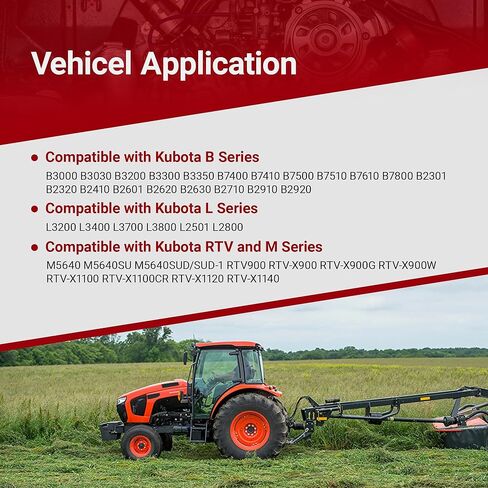 Vehicel Application

● Compatible with Kubota B Series

B3000 B3030 B3200 B3300 B3350 B7400 B7410 B7500 B7510 B7610 B7800 B2301 B2320 B2410 B2601 B2620 B2630 B2710 B2910 B2920

● Compatible with Kubota L Series

L3200 L3400 L3700 L3800 L2501 L2800

● Compatible with Kubota RTV and M Series

M5640 M5640SU M5640SUD/SUD-1 RTV900 RTV-X900 RTV-X900G RTV-X900W RTV-X1100 RTV-X1100CR RTV-X1120 RTV-X1140